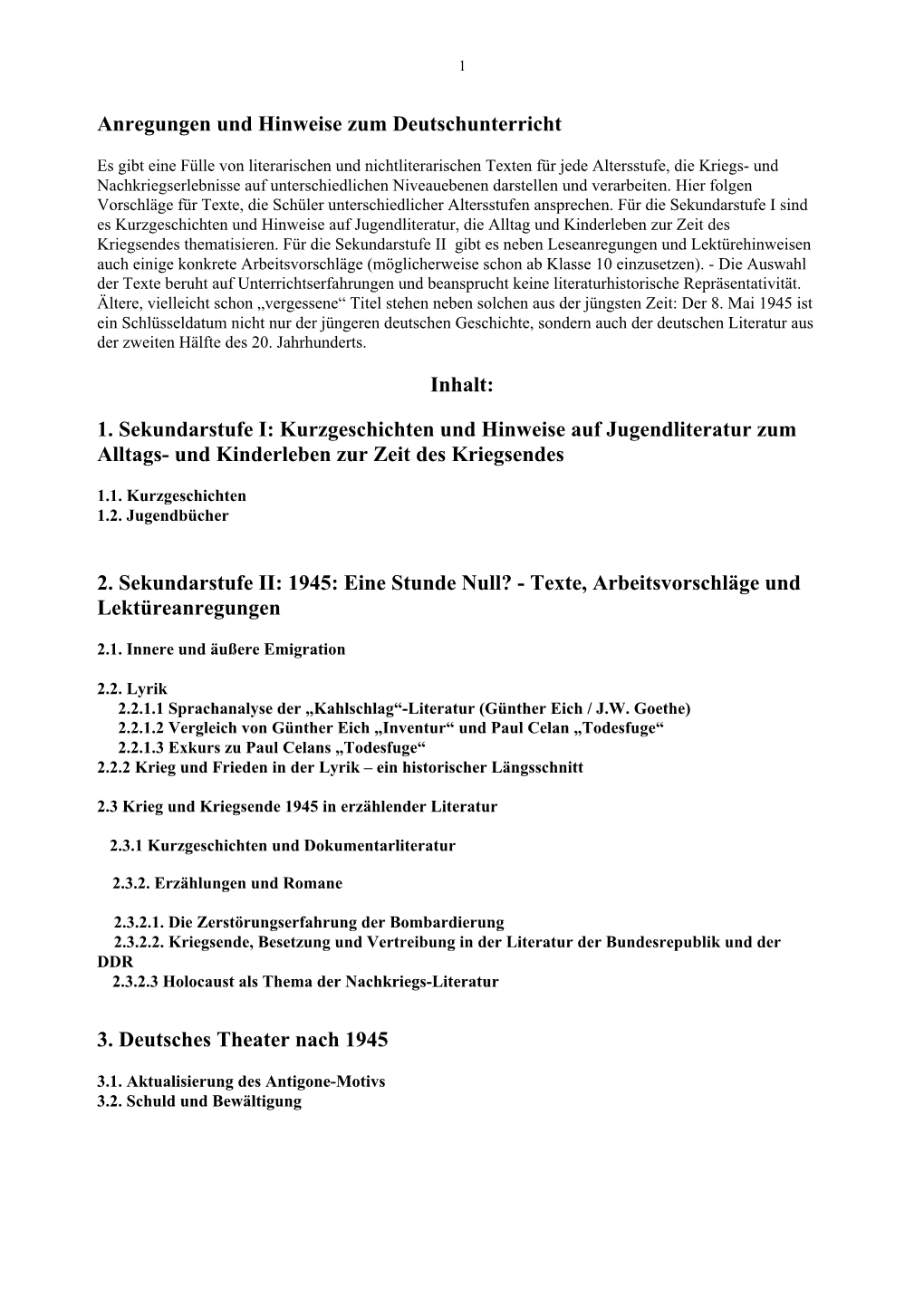 1

Anregungen und Hinweise zum Deutschunterricht

Es gibt eine Fülle von literarischen und nichtliterarischen Texten für jede Altersstufe, die Kriegs- und Nachkriegserlebnisse auf unterschiedlichen Niveauebenen darstellen und verarbeiten. Hier folgen Vorschläge für Texte, die Schüler unterschiedlicher Altersstufen ansprechen. Für die Sekundarstufe I sind es Kurzgeschichten und Hinweise auf Jugendliteratur, die Alltag und Kinderleben zur Zeit des Kriegsendes thematisieren. Für die Sekundarstufe II gibt es neben Leseanregungen und Lektürehinweisen auch einige konkrete Arbeitsvorschläge (möglicherweise schon ab Klasse 10 einzusetzen). - Die Auswahl der Texte beruht auf Unterrichtserfahrungen und beansprucht keine literaturhistorische Repräsentativität. Ältere, vielleicht schon „vergessene“ Titel stehen neben solchen aus der jüngsten Zeit: Der 8. Mai 1945 ist ein Schlüsseldatum nicht nur der jüngeren deutschen Geschichte, sondern auch der deutschen Literatur aus der zweiten Hälfte des 20. Jahrhunderts.

Inhalt:

1. Sekundarstufe I: Kurzgeschichten und Hinweise auf Jugendliteratur zum Alltags- und Kinderleben zur Zeit des Kriegsendes

1.1. Kurzgeschichten
1.2. Jugendbücher

2. Sekundarstufe II: 1945: Eine Stunde Null? - Texte, Arbeitsvorschläge und Lektüreanregungen

2.1. Innere und äußere Emigration

2.2. Lyrik
2.2.1.1 Sprachanalyse der „Kahlschlag“-Literatur (Günther Eich / J.W. Goethe)
2.2.1.2 Vergleich von Günther Eich „Inventur“ und Paul Celan „Todesfuge“
2.2.1.3 Exkurs zu Paul Celans „Todesfuge“
2.2.2 Krieg und Frieden in der Lyrik – ein historischer Längsschnitt

2.3 Krieg und Kriegsende 1945 in erzählender Literatur

2.3.1 Kurzgeschichten und Dokumentarliteratur

2.3.2. Erzählungen und Romane

2.3.2.1. Die Zerstörungserfahrung der Bombardierung
2.3.2.2. Kriegsende, Besetzung und Vertreibung in der Literatur der Bundesrepublik und der DDR
2.3.2.3 Holocaust als Thema der Nachkriegs-Literatur

3. Deutsches Theater nach 1945

3.1. Aktualisierung des Antigone-Motivs
3.2. Schuld und Bewältigung